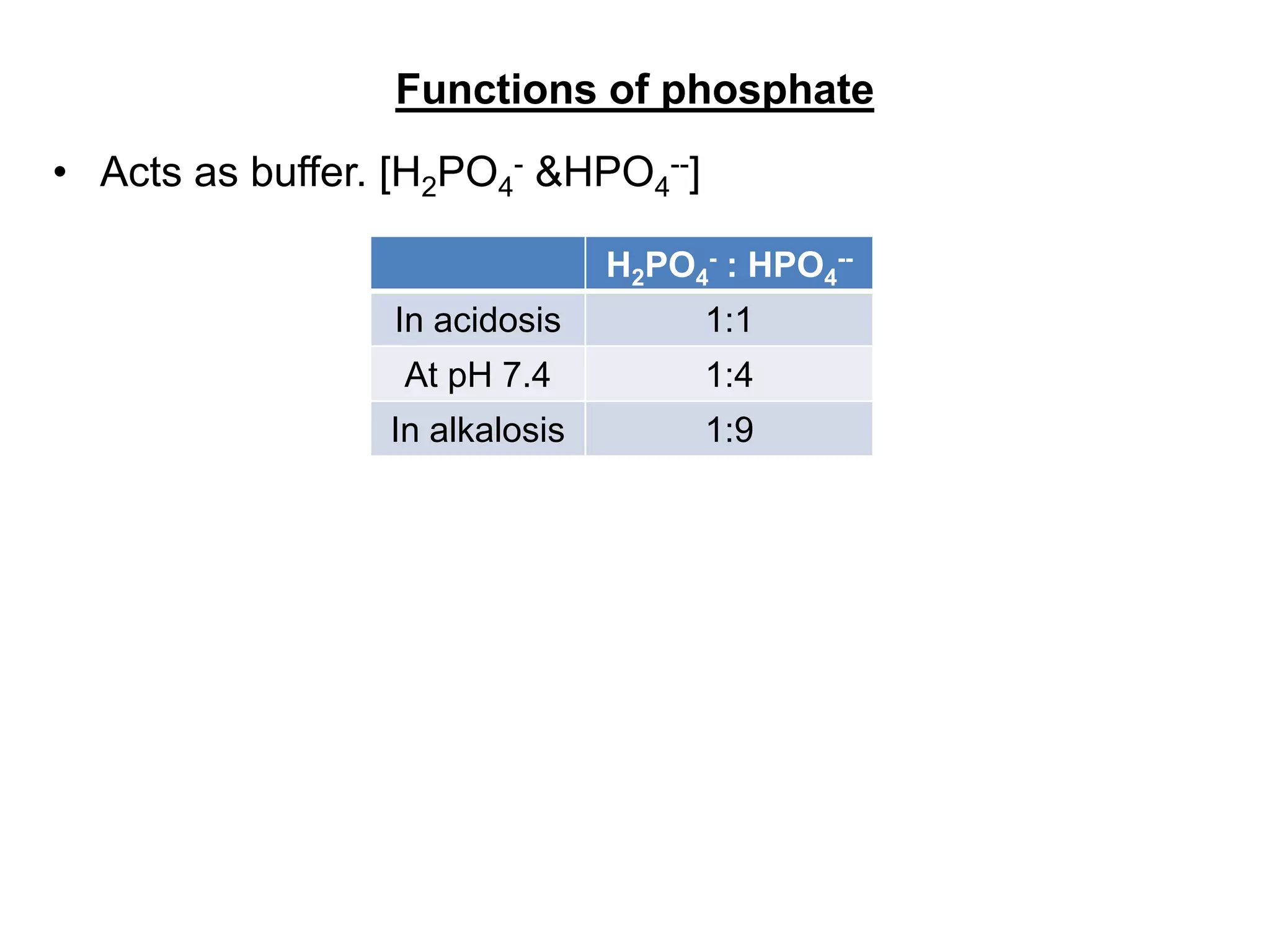 Functions of phosphate

• Acts as buffer. [$H_2PO_4^-$ &$HPO_4^{--}$]

| | $H_2PO_4^-$ : $HPO_4^{--}$ |
|---|---|
| In acidosis | 1:1 |
| At pH 7.4 | 1:4 |
| In alkalosis | 1:9 |